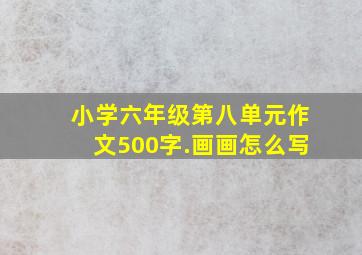 小学六年级第八单元作文500字.画画怎么写